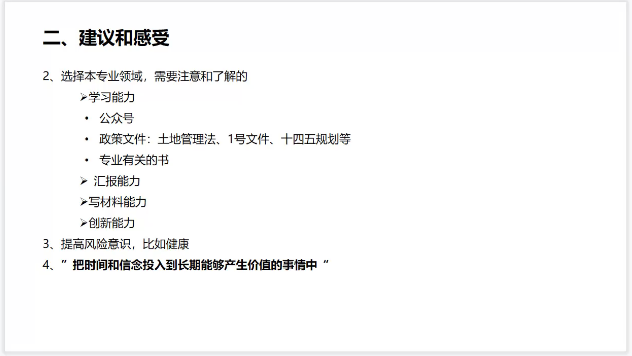 二、建议和感受

2、选择本专业领域，需要注意和了解的

➢学习能力

• 公众号

• 政策文件：土地管理法、1号文件、十四五规划等

• 专业有关的书

➢ 汇报能力

➢写材料能力

➢创新能力

3、提高风险意识，比如健康

4、”把时间和信念投入到长期能够产生价值的事情中“